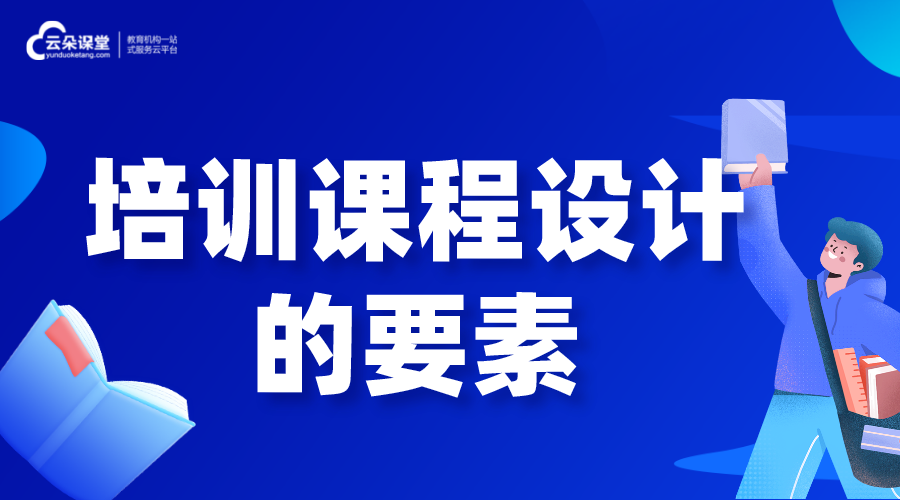 云朵课堂
yunduoketang.com
教育机构一站式服务云平台

培训课程设计的要素